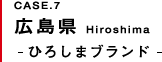 CASE.7

広島県 Hiroshima

- ひろしまブランド -